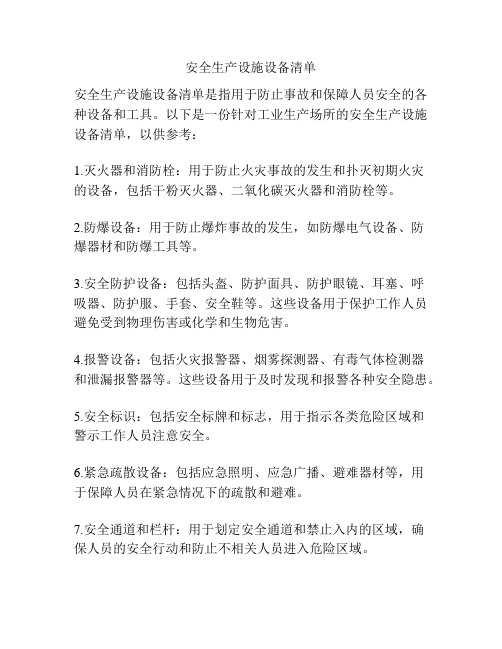 安全生产设施设备清单

安全生产设施设备清单是指用于防止事故和保障人员安全的各种设备和工具。以下是一份针对工业生产场所的安全生产设施设备清单，以供参考：

1.灭火器和消防栓：用于防止火灾事故的发生和扑灭初期火灾的设备，包括干粉灭火器、二氧化碳灭火器和消防栓等。

2.防爆设备：用于防止爆炸事故的发生，如防爆电气设备、防爆器材和防爆工具等。

3.安全防护设备：包括头盔、防护面具、防护眼镜、耳塞、呼吸器、防护服、手套、安全鞋等。这些设备用于保护工作人员避免受到物理伤害或化学和生物危害。

4.报警设备：包括火灾报警器、烟雾探测器、有毒气体检测器和泄漏报警器等。这些设备用于及时发现和报警各种安全隐患。

5.安全标识：包括安全标牌和标志，用于指示各类危险区域和警示工作人员注意安全。

6.紧急疏散设备：包括应急照明、应急广播、避难器材等，用于保障人员在紧急情况下的疏散和避难。

7.安全通道和栏杆：用于划定安全通道和禁止入内的区域，确保人员的安全行动和防止不相关人员进入危险区域。